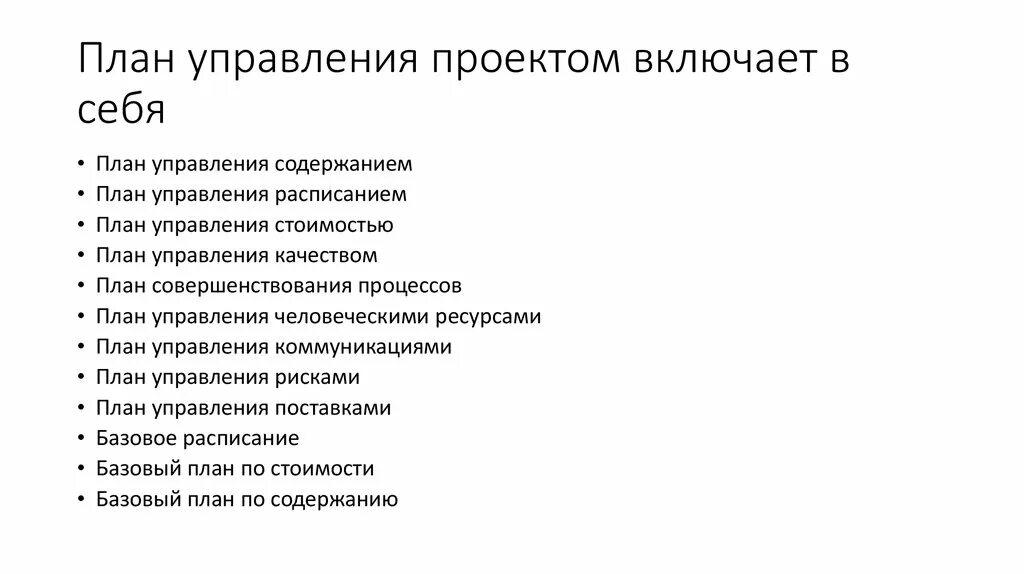 План управления проектом включает в себя

• План управления содержанием
• План управления расписанием
• План управления стоимостью
• План управления качеством
• План совершенствования процессов
• План управления человеческими ресурсами
• План управления коммуникациями
• План управления рисками
• План управления поставками
• Базовое расписание
• Базовый план по стоимости
• Базовый план по содержанию